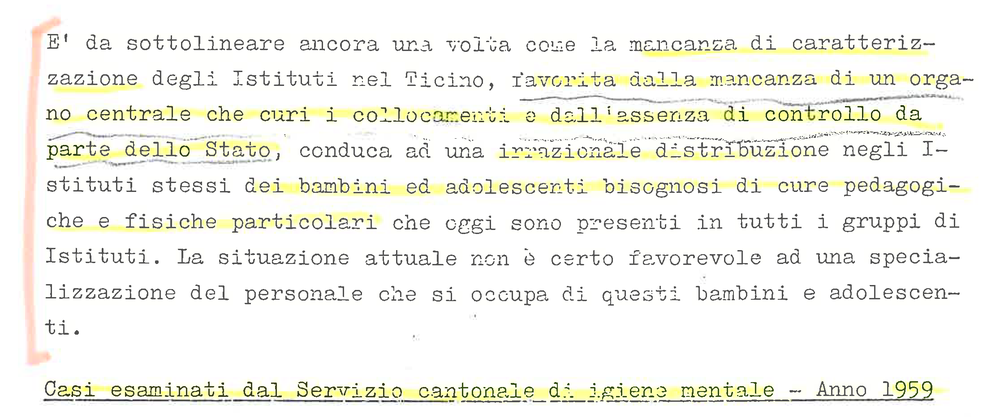 E' da sottolineare ancora una volta come la mancanza di caratterizzazione degli Istituti nel Ticino, favorita dalla mancanza di un organo centrale che curi i collocamenti e dall'assenza di controllo da parte dello Stato, conduca ad una irrazionale distribuzione negli Istituti stessi dei bambini ed adolescenti bisognosi di cure pedagogiche e fisiche particolari che oggi sono presenti in tutti i gruppi di Istituti. La situazione attuale non è certo favorevole ad una specializzazione del personale che si occupa di questi bambini e adolescenti.

Casi esaminati dal Servizio cantonale di igiene mentale - Anno 1959